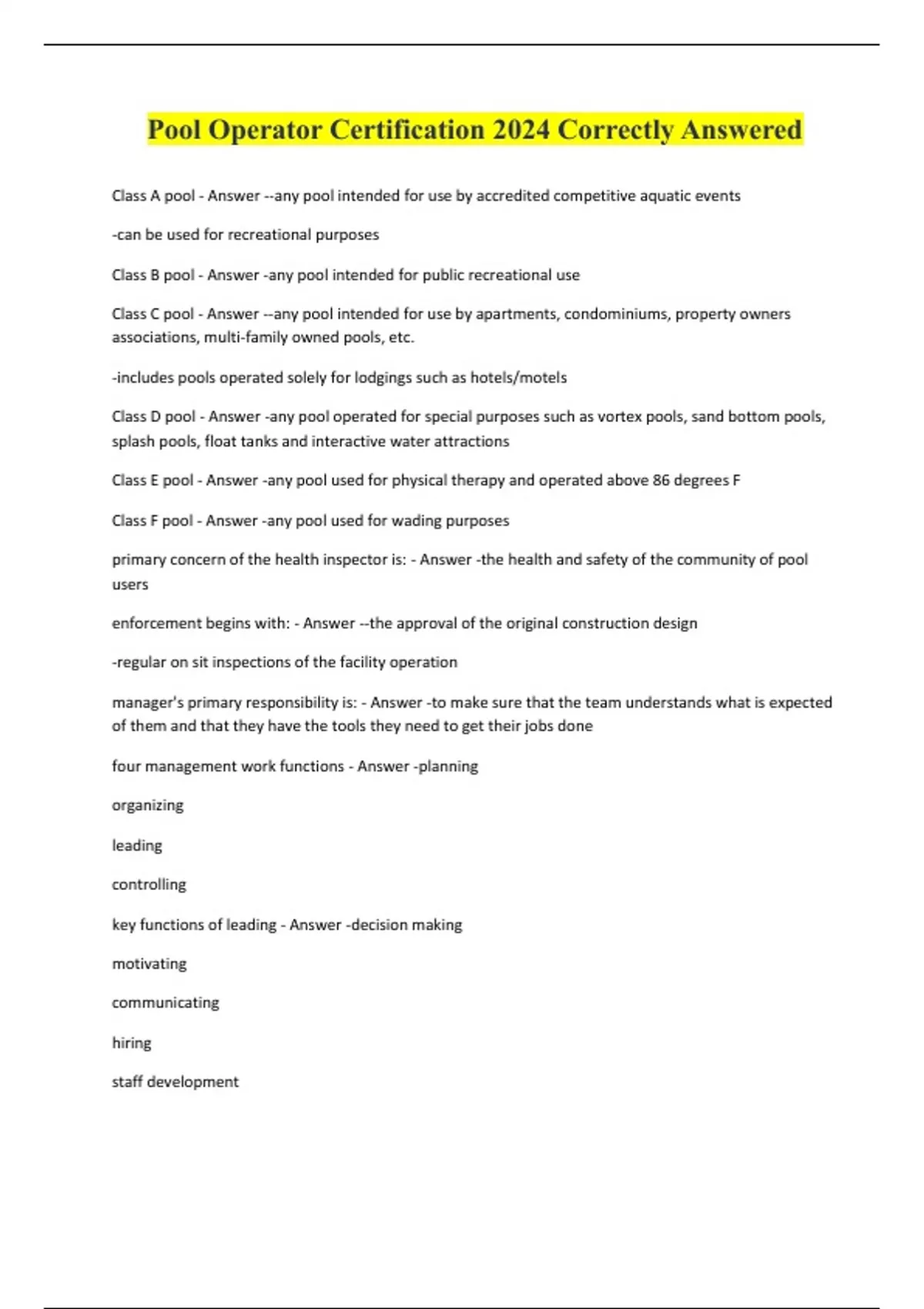 Pool Operator Certification 2024 Correctly Answered

Class A pool - Answer --any pool intended for use by accredited competitive aquatic events

-can be used for recreational purposes

Class B pool - Answer -any pool intended for public recreational use

Class C pool - Answer --any pool intended for use by apartments, condominiums, property owners associations, multi-family owned pools, etc.

-includes pools operated solely for lodgings such as hotels/motels

Class D pool - Answer -any pool operated for special purposes such as vortex pools, sand bottom pools, splash pools, float tanks and interactive water attractions

Class E pool - Answer -any pool used for physical therapy and operated above 86 degrees F

Class F pool - Answer -any pool used for wading purposes

primary concern of the health inspector is: - Answer -the health and safety of the community of pool users

enforcement begins with: - Answer --the approval of the original construction design

-regular on sit inspections of the facility operation

manager's primary responsibility is: - Answer -to make sure that the team understands what is expected of them and that they have the tools they need to get their jobs done

four management work functions - Answer -planning

organizing

leading

controlling

key functions of leading - Answer -decision making

motivating

communicating

hiring

staff development